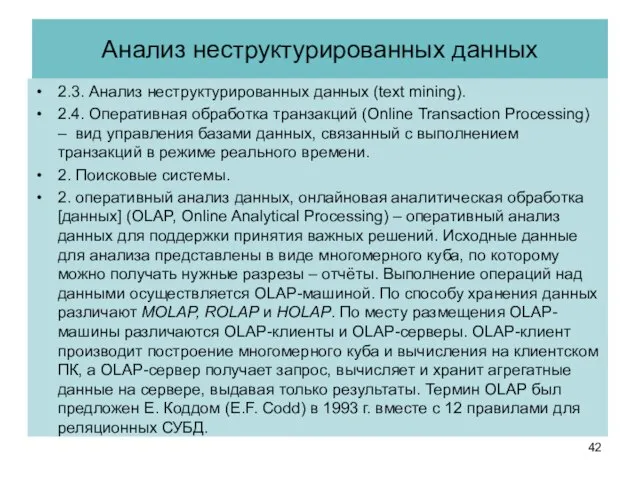 Анализ неструктурированных данных

• 2.3. Анализ неструктурированных данных (text mining).
• 2.4. Оперативная обработка транзакций (Online Transaction Processing) – вид управления базами данных, связанный с выполнением транзакций в режиме реального времени.
• 2. Поисковые системы.
• 2. оперативный анализ данных, онлайновая аналитическая обработка [данных] (OLAP, Online Analytical Processing) – оперативный анализ данных для поддержки принятия важных решений. Исходные данные для анализа представлены в виде многомерного куба, по которому можно получать нужные разрезы – отчёты. Выполнение операций над данными осуществляется OLAP-машиной. По способу хранения данных различают MOLAP, ROLAP и HOLAP. По месту размещения OLAP-машины различаются OLAP-клиенты и OLAP-серверы. OLAP-клиент производит построение многомерного куба и вычисления на клиентском ПК, а OLAP-сервер получает запрос, вычисляет и хранит агрегатные данные на сервере, выдавая только результаты. Термин OLAP был предложен Е. Коддом (E.F. Codd) в 1993 г. вместе с 12 правилами для реляционных СУБД.

42